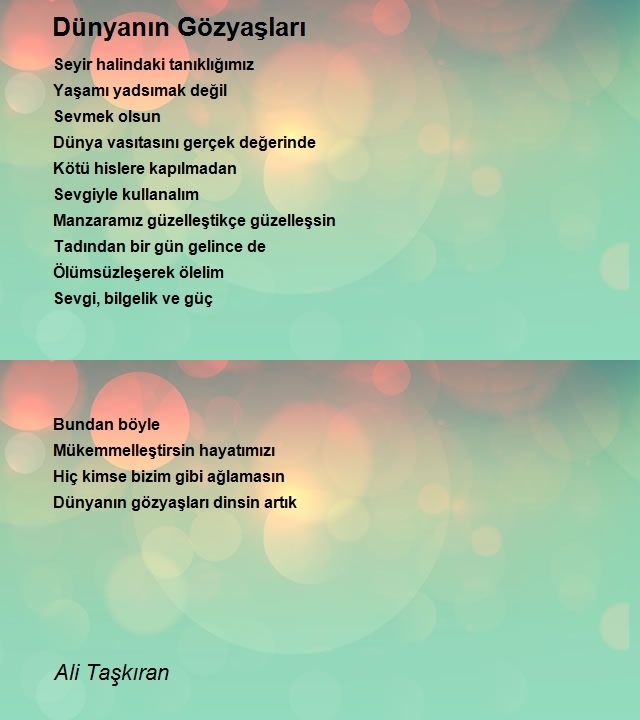 Dünyanın Gözyaşları

Seyir halindaki tanıklığımız
Yaşamı yadsımak değil
Sevmek olsun
Dünya vasıtasını gerçek değerinde
Kötü hislere kapılmadan
Sevgiyle kullanalım
Manzaramız güzelleştikçe güzelleşsin
Tadından bir gün gelince de
Ölümsüzleşerek ölelim
Sevgi, bilgelik ve güç

Bundan böyle
Mükemmelleştirsin hayatımızı
Hiç kimse bizim gibi ağlamasın
Dünyanın gözyaşları dinsin artık

Ali Taşkıran